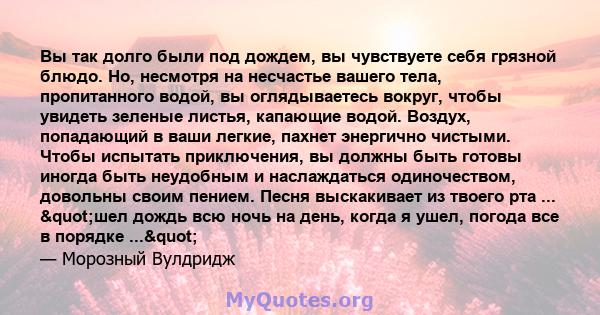 Вы так долго были под дождем, вы чувствуете себя грязной блюдо. Но, несмотря на несчастье вашего тела, пропитанного водой, вы оглядываетесь вокруг, чтобы увидеть зеленые листья, капающие водой. Воздух, попадающий в ваши легкие, пахнет энергично чистыми. Чтобы испытать приключения, вы должны быть готовы иногда быть неудобным и наслаждаться одиночеством, довольны своим пением. Песня выскакивает из твоего рта ... &quot;шел дождь всю ночь на день, когда я ушел, погода все в порядке ...&quot;
— Морозный Вулдридж

MyQuotes.org